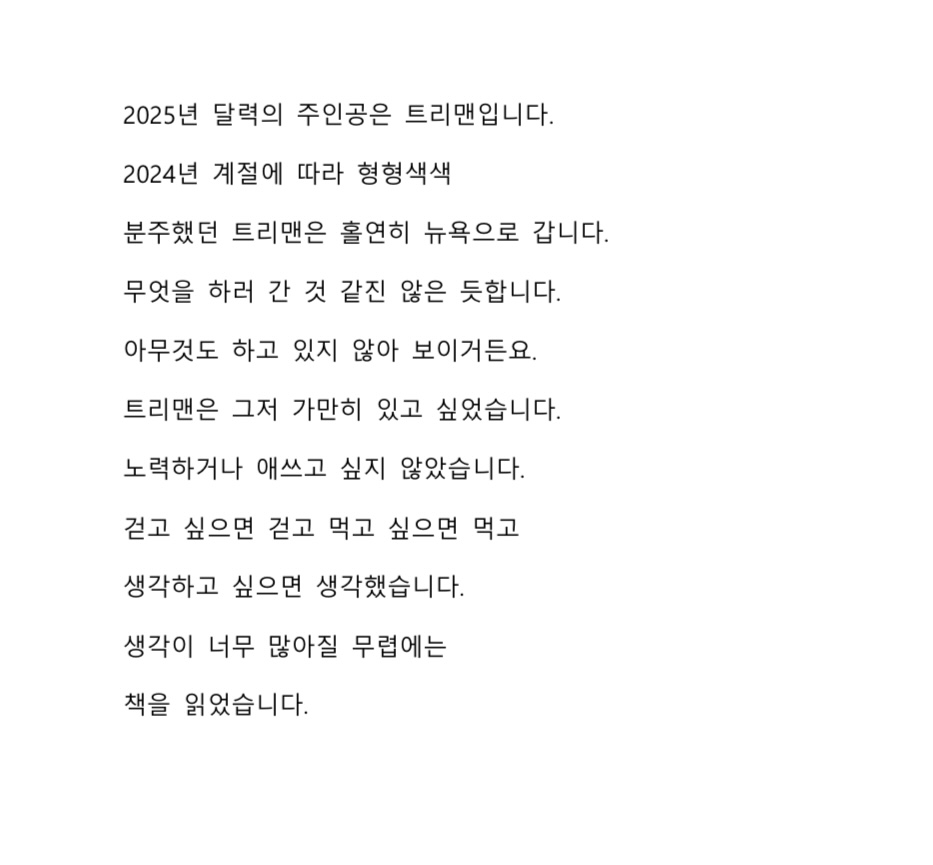 2025년 달력의 주인공은 트리맨입니다.

2024년 계절에 따라 형형색색

분주했던 트리맨은 홀연히 뉴욕으로 갑니다.

무엇을 하러 간 것 같진 않은 듯합니다.

아무것도 하고 있지 않아 보이거든요.

트리맨은 그저 가만히 있고 싶었습니다.

노력하거나 애쓰고 싶지 않았습니다.

걷고 싶으면 걷고 먹고 싶으면 먹고

생각하고 싶으면 생각했습니다.

생각이 너무 많아질 무렵에는

책을 읽었습니다.